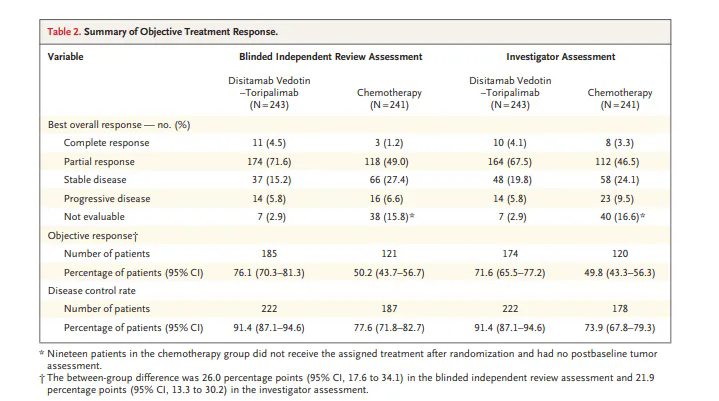 Table 2. Summary of Objective Treatment Response.

| Variable | Blinded Independent Review Assessment | | Investigator Assessment | |
|---|---|---|---|---|
| | Disitamab Vedotin –Toripalimab (N=243) | Chemotherapy (N=241) | Disitamab Vedotin –Toripalimab (N=243) | Chemotherapy (N=241) |
| Best overall response — no. (%) | | | | |
| Complete response | 11 (4.5) | 3 (1.2) | 10 (4.1) | 8 (3.3) |
| Partial response | 174 (71.6) | 118 (49.0) | 164 (67.5) | 112 (46.5) |
| Stable disease | 37 (15.2) | 66 (27.4) | 48 (19.8) | 58 (24.1) |
| Progressive disease | 14 (5.8) | 16 (6.6) | 14 (5.8) | 23 (9.5) |
| Not evaluable | 7 (2.9) | 38 (15.8)* | 7 (2.9) | 40 (16.6)* |
| Objective response† | | | | |
| Number of patients | 185 | 121 | 174 | 120 |
| Percentage of patients (95% CI) | 76.1 (70.3–81.3) | 50.2 (43.7–56.7) | 71.6 (65.5–77.2) | 49.8 (43.3–56.3) |
| Disease control rate | | | | |
| Number of patients | 222 | 187 | 222 | 178 |
| Percentage of patients (95% CI) | 91.4 (87.1–94.6) | 77.6 (71.8–82.7) | 91.4 (87.1–94.6) | 73.9 (67.8–79.3) |

* Nineteen patients in the chemotherapy group did not receive the assigned treatment after randomization and had no postbaseline tumor assessment.
† The between-group difference was 26.0 percentage points (95% CI, 17.6 to 34.1) in the blinded independent review assessment and 21.9 percentage points (95% CI, 13.3 to 30.2) in the investigator assessment.